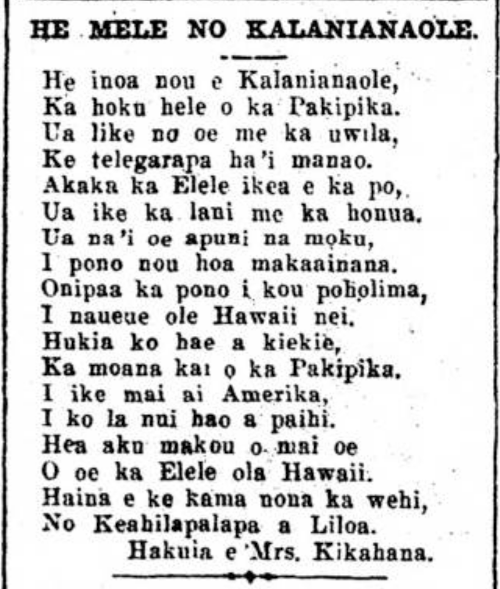 HE MELE NO KALANIANAOLE.

He inoa nou e Kalanianaole,
Ka hoku hele o ka Pakipika.
Ua like no oe me ka uwila,
Ke telegarapa ha'i manao.
Akaka ka Elele ikea e ka po,
Ua ike ka lani me ka honua.
Ua na'i oe apuni na moku,
I pono nou hoa makaainana.
Onipaa ka pono i kou poholima,
I naueue ole Hawaii nei.
Hukia ko hae a kiekie,
Ka moana kai o ka Pakipika.
I ike mai ai Amerika,
I ko la nui hao a paihi.
Hea aku makou o mai oe
O oe ka Elele ola Hawaii.
Haina e ke kama nona ka wehi,
No Keahilapalapa a Liloa.
Hakuia e Mrs. Kikahana.